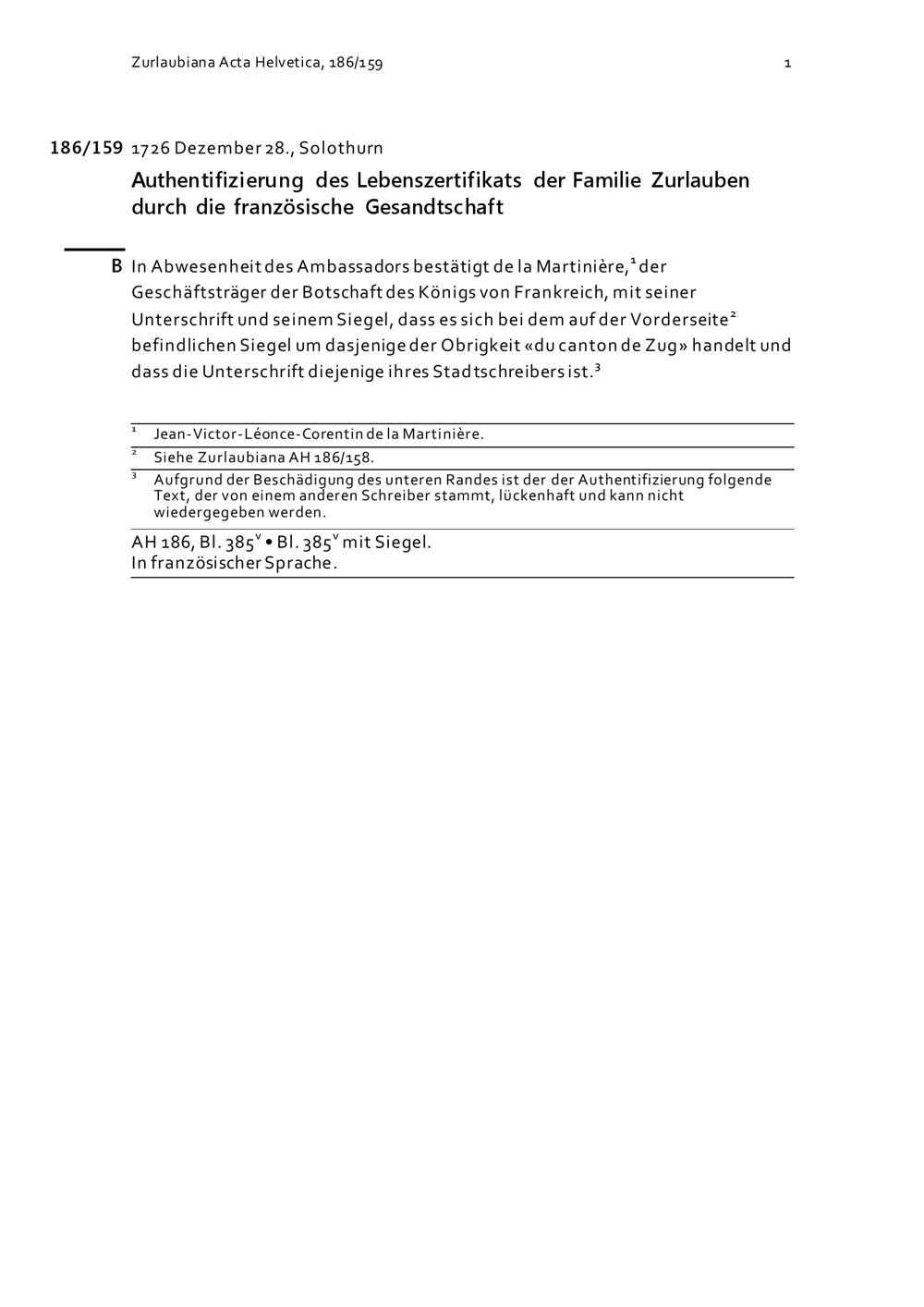 Zurlaubiana Acta Helvetica, 186/159 1

186/159 1726 Dezember 28., Solothurn

Authentifizierung des Lebenszertifikats der Familie Zurlauben durch die französische Gesandtschaft

B In Abwesenheit des Ambassadors bestätigt de la Martinière,$^1$ der Geschäftsträger der Botschaft des Königs von Frankreich, mit seiner Unterschrift und seinem Siegel, dass es sich bei dem auf der Vorderseite$^2$ befindlichen Siegel um dasjenige der Obrigkeit «du canton de Zug» handelt und dass die Unterschrift diejenige ihres Stadtschreibers ist.$^3$

$^1$ Jean-Victor-Léonce-Corentin de la Martinière.

$^2$ Siehe Zurlaubiana AH 186/158.

$^3$ Aufgrund der Beschädigung des unteren Randes ist der der Authentifizierung folgende Text, der von einem anderen Schreiber stammt, lückenhaft und kann nicht wiedergegeben werden.

AH 186, Bl. 385$^v$ • Bl. 385$^v$ mit Siegel.
In französischer Sprache.